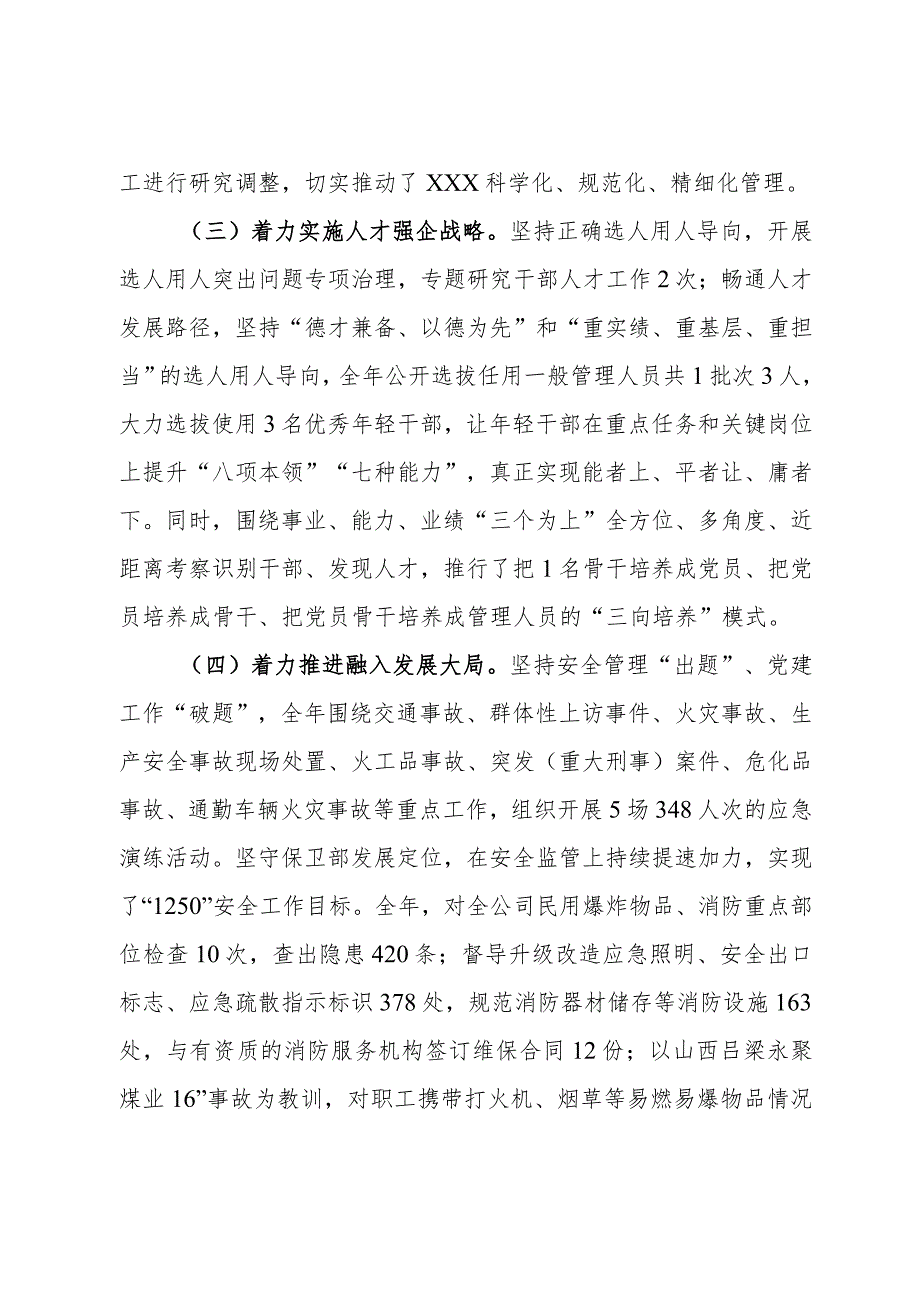 工进行研究调整，切实推动了XXX科学化、规范化、精细化管理。

（三）着力实施人才强企战略。坚持正确选人用人导向，开展选人用人突出问题专项治理，专题研究干部人才工作2次；畅通人才发展路径，坚持“德才兼备、以德为先”和“重实绩、重基层、重担当”的选人用人导向，全年公开选拔任用一般管理人员共1批次3人，大力选拔使用3名优秀年轻干部，让年轻干部在重点任务和关键岗位上提升“八项本领”“七种能力”，真正实现能者上、平者让、庸者下。同时，围绕事业、能力、业绩“三个为上”全方位、多角度、近距离考察识别干部、发现人才，推行了把1名骨干培养成党员、把党员培养成骨干、把党员骨干培养成管理人员的“三向培养”模式。

（四）着力推进融入发展大局。坚持安全管理“出题”、党建工作“破题”，全年围绕交通事故、群体性上访事件、火灾事故、生产安全事故现场处置、火工品事故、突发（重大刑事）案件、危化品事故、通勤车辆火灾事故等重点工作，组织开展5场348人次的应急演练活动。坚守保卫部发展定位，在安全监管上持续提速加力，实现了“1250”安全工作目标。全年，对全公司民用爆炸物品、消防重点部位检查10次，查出隐患420条；督导升级改造应急照明、安全出口标志、应急疏散指示标识378处，规范消防器材储存等消防设施163处，与有资质的消防服务机构签订维保合同12份；以山西吕梁永聚煤业16”事故为教训，对职工携带打火机、烟草等易燃易爆物品情况